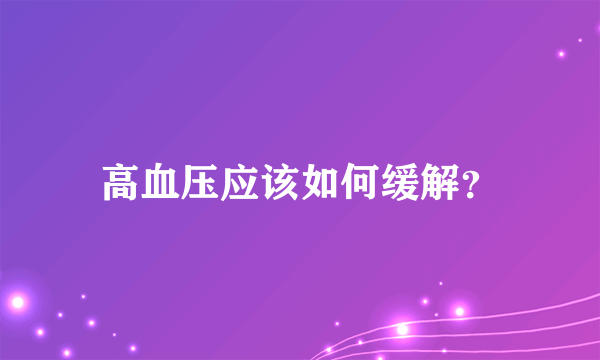 高血压应该如何缓解？